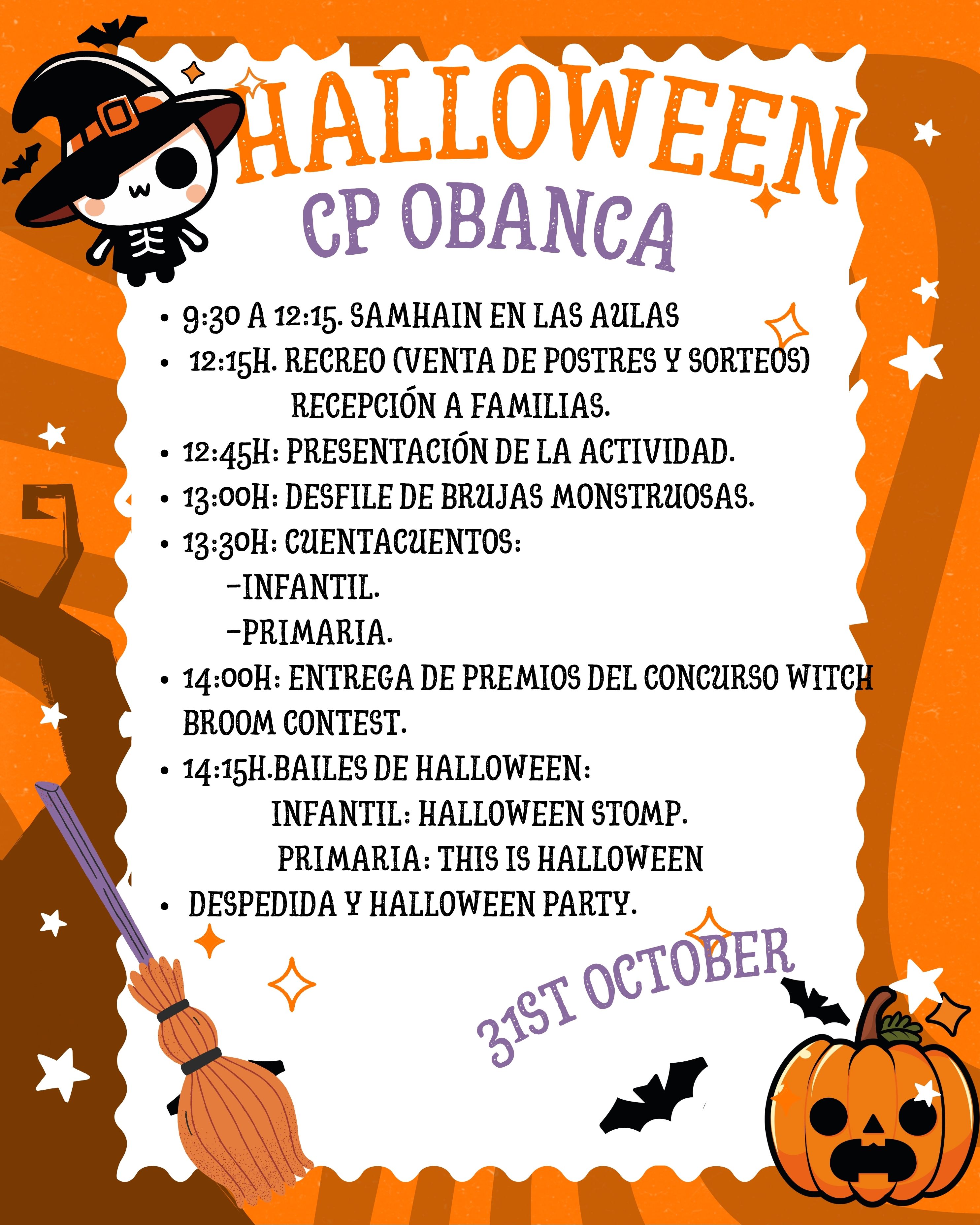 HALLOWEEN

CP OBANCA

• 9:30 A 12:15. SAMHAIN EN LAS AULAS
• 12:15H. RECREO (VENTA DE POSTRES Y SORTEOS)
RECEPCIÓN A FAMILIAS.
• 12:45H: PRESENTACIÓN DE LA ACTIVIDAD.
• 13:00H: DESFILE DE BRUJAS MONSTRUOSAS.
• 13:30H: CUENTACUENTOS:
-INFANTIL.
-PRIMARIA.
• 14:00H: ENTREGA DE PREMIOS DEL CONCURSO WITCH BROOM CONTEST.
• 14:15H.BAILES DE HALLOWEEN:
INFANTIL: HALLOWEEN STOMP.
PRIMARIA: THIS IS HALLOWEEN
• DESPEDIDA Y HALLOWEEN PARTY.

31ST OCTOBER